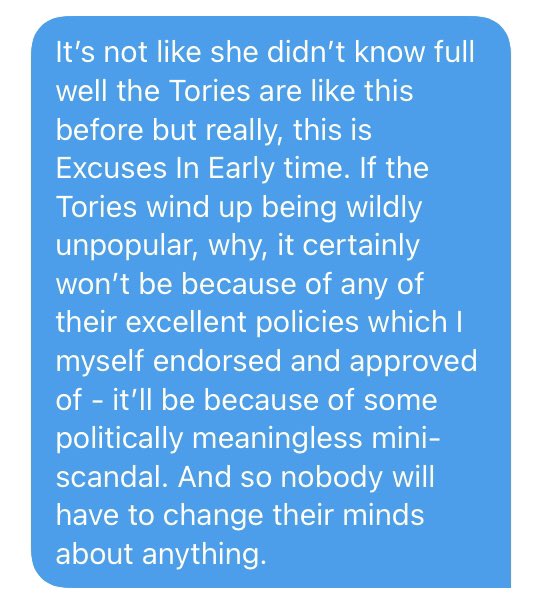 It's not like she didn't know full well the Tories are like this before but really, this is Excuses In Early time. If the Tories wind up being wildly unpopular, why, it certainly won't be because of any of their excellent policies which I myself endorsed and approved of - it'll be because of some politically meaningless mini-scandal. And so nobody will have to change their minds about anything.